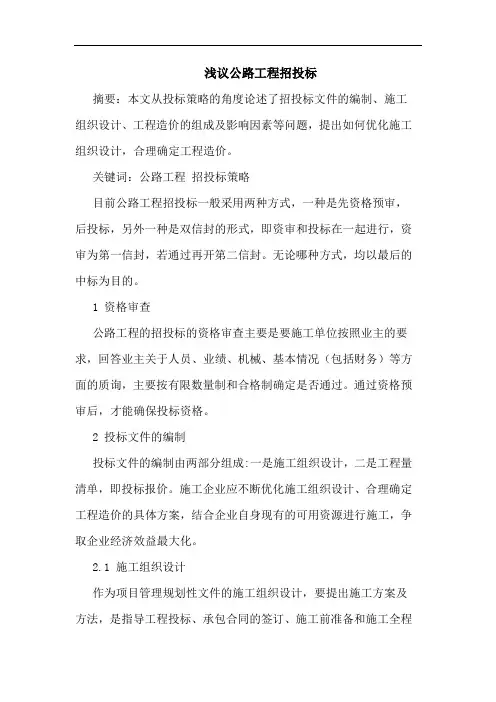 浅议公路工程招投标

摘要：本文从投标策略的角度论述了招投标文件的编制、施工组织设计、工程造价的组成及影响因素等问题，提出如何优化施工组织设计，合理确定工程造价。

关键词：公路工程 招投标策略

目前公路工程招投标一般采用两种方式，一种是先资格预审，后投标，另外一种是双信封的形式，即资审和投标在一起进行，资审为第一信封，若通过再开第二信封。无论哪种方式，均以最后的中标为目的。

1 资格审查

公路工程的招投标的资格审查主要是要施工单位按照业主的要求，回答业主关于人员、业绩、机械、基本情况（包括财务）等方面的质询，主要按有限数量制和合格制确定是否通过。通过资格预审后，才能确保投标资格。

2 投标文件的编制

投标文件的编制由两部分组成:一是施工组织设计，二是工程量清单，即投标报价。施工企业应不断优化施工组织设计、合理确定工程造价的具体方案，结合企业自身现有的可用资源进行施工，争取企业经济效益最大化。

2.1 施工组织设计

作为项目管理规划性文件的施工组织设计，要提出施工方案及方法，是指导工程投标、承包合同的签订、施工前准备和施工全程